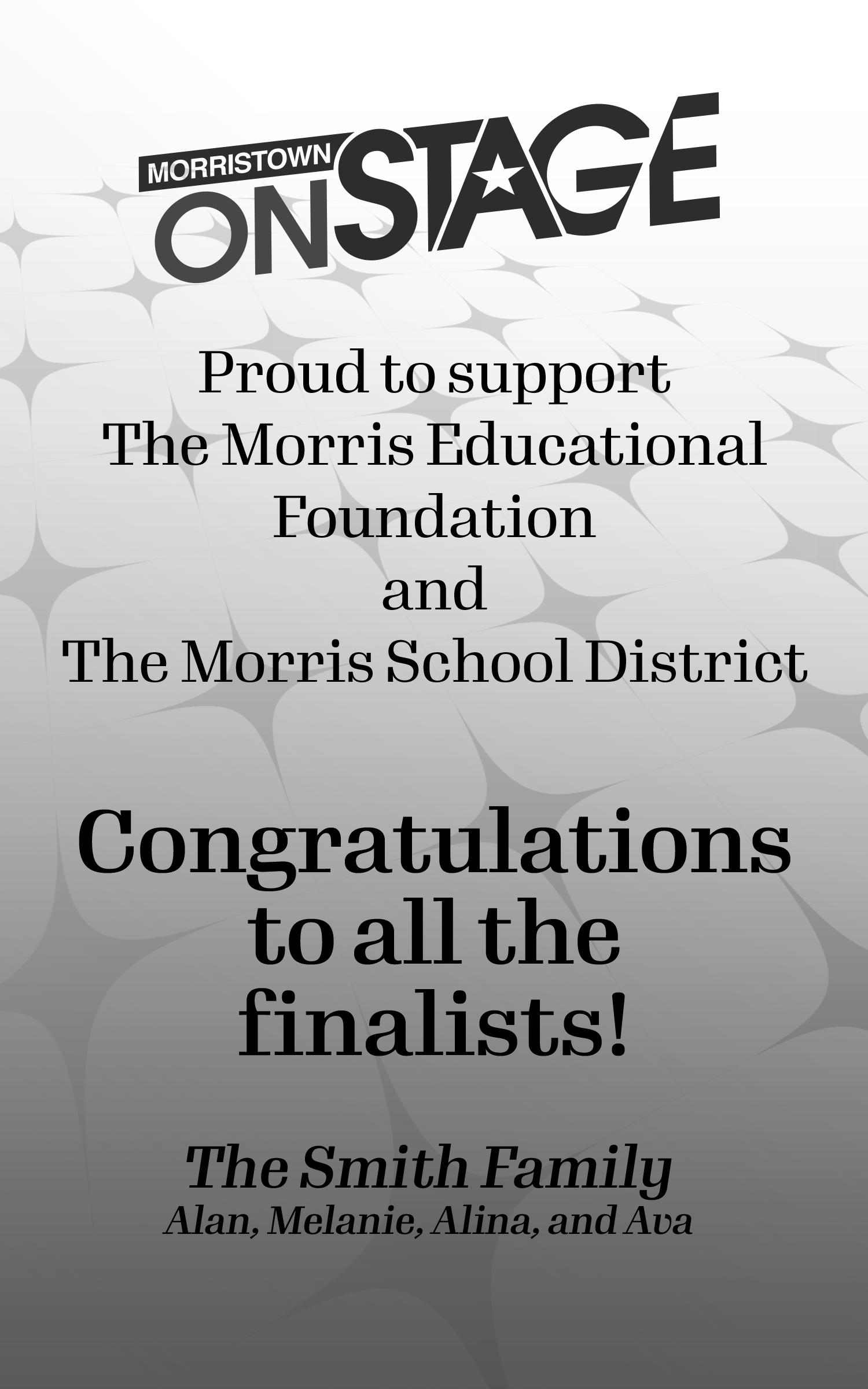 MORRISTOWN
ONSTAGE

Proud to support
The Morris Educational Foundation
and
The Morris School District

Congratulations to all the finalists!

The Smith Family
Alan, Melanie, Alina, and Ava